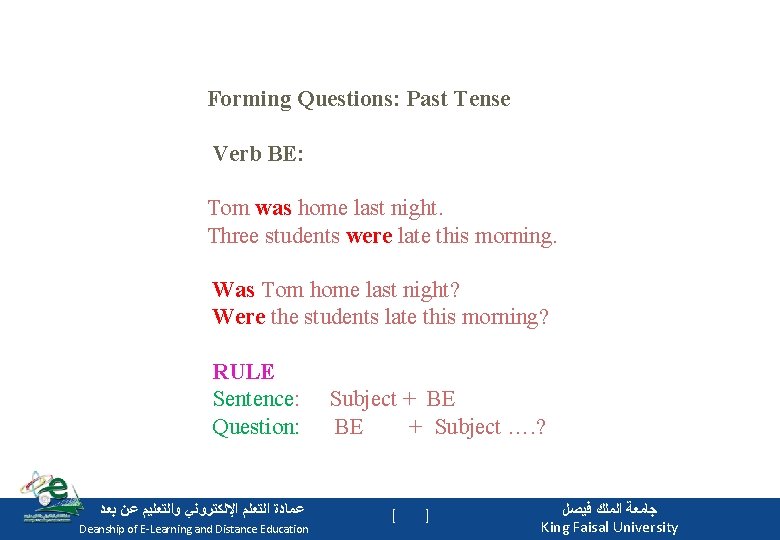 Forming Questions: Past Tense

Verb BE:

Tom was home last night.
Three students were late this morning.

Was Tom home last night?
Were the students late this morning?

RULE
Sentence: Subject + BE
Question: BE + Subject ….?

عمادة التعلم الإلكتروني والتعليم عن بعد
Deanship of E-Learning and Distance Education

[ ]

جامعة الملك فيصل
King Faisal University